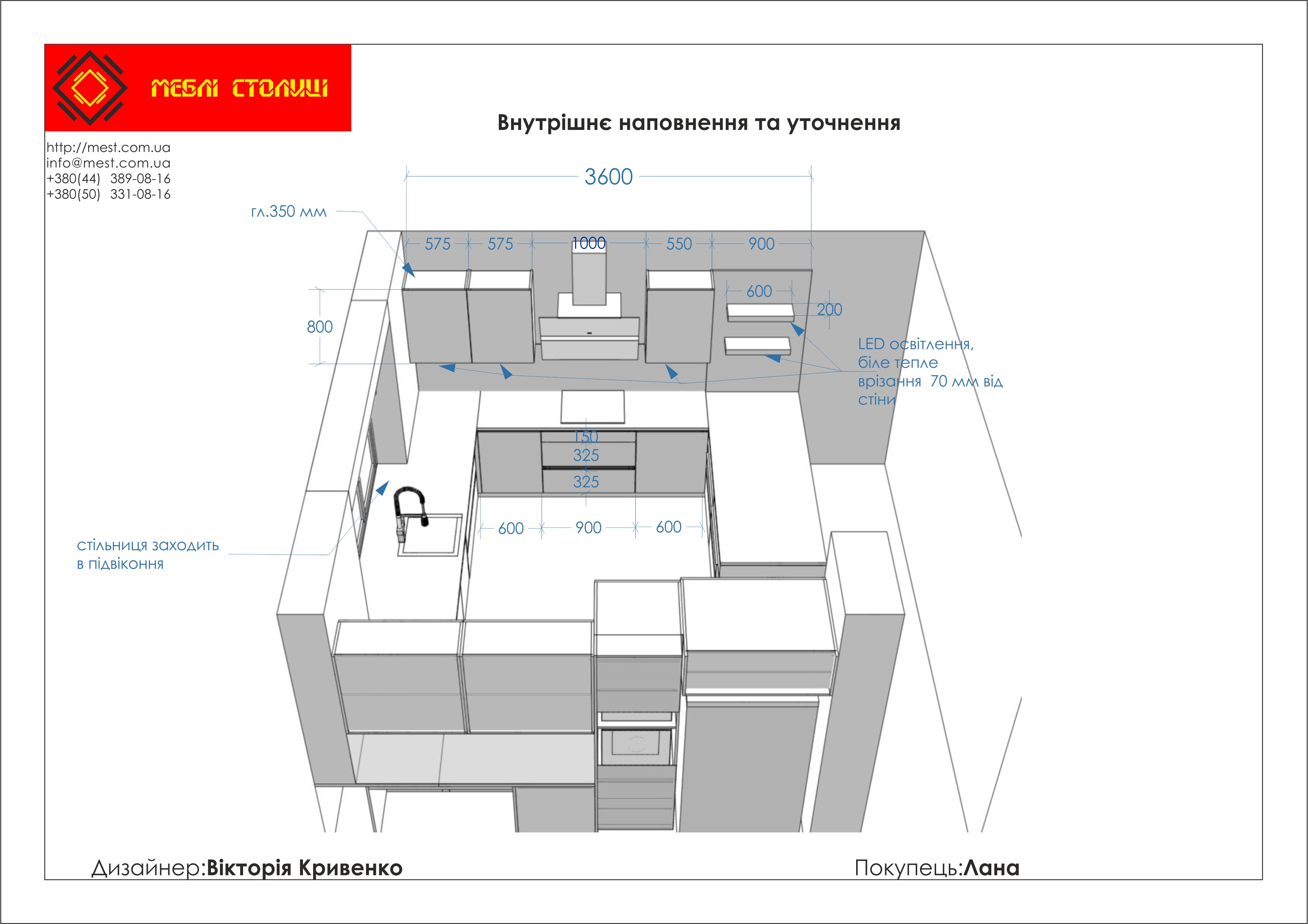 МЕБЛІ СТОЛИЦІ

Внутрішнє наповнення та уточнення

http://mest.com.ua
info@mest.com.ua
+380(44) 389-08-16
+380(50) 331-08-16

3600

гл.350 мм

575 575 1000 550 900

600

200

800

LED освітлення, біле тепле врізання 70 мм від стіни

150
325
325

600 900 600

стільниця заходить в підвіконня

Дизайнер:Вікторія Кривенко

Покупець:Лана